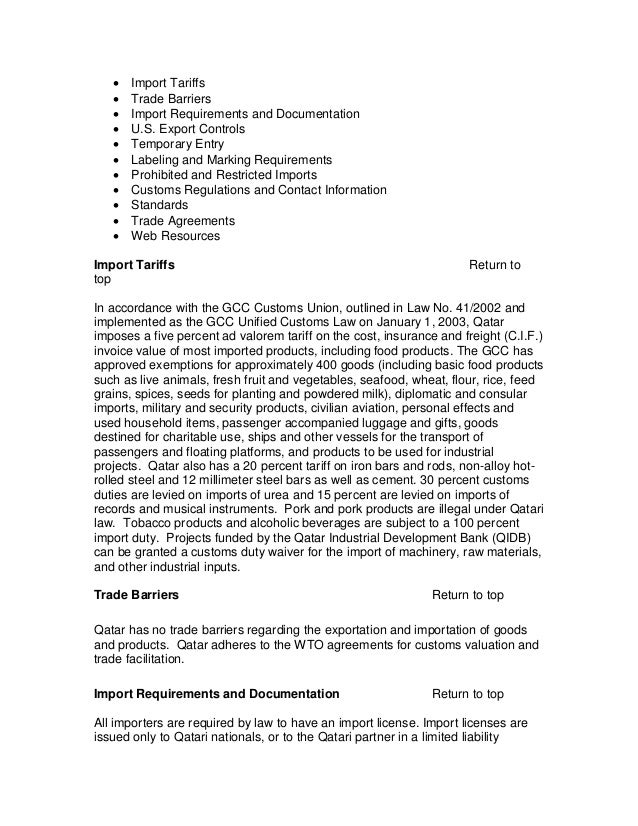 - Import Tariffs
- Trade Barriers
- Import Requirements and Documentation
- U.S. Export Controls
- Temporary Entry
- Labeling and Marking Requirements
- Prohibited and Restricted Imports
- Customs Regulations and Contact Information
- Standards
- Trade Agreements
- Web Resources

**Import Tariffs** Return to top

In accordance with the GCC Customs Union, outlined in Law No. 41/2002 and implemented as the GCC Unified Customs Law on January 1, 2003, Qatar imposes a five percent ad valorem tariff on the cost, insurance and freight (C.I.F.) invoice value of most imported products, including food products. The GCC has approved exemptions for approximately 400 goods (including basic food products such as live animals, fresh fruit and vegetables, seafood, wheat, flour, rice, feed grains, spices, seeds for planting and powdered milk), diplomatic and consular imports, military and security products, civilian aviation, personal effects and used household items, passenger accompanied luggage and gifts, goods destined for charitable use, ships and other vessels for the transport of passengers and floating platforms, and products to be used for industrial projects. Qatar also has a 20 percent tariff on iron bars and rods, non-alloy hot-rolled steel and 12 millimeter steel bars as well as cement. 30 percent customs duties are levied on imports of urea and 15 percent are levied on imports of records and musical instruments. Pork and pork products are illegal under Qatari law. Tobacco products and alcoholic beverages are subject to a 100 percent import duty. Projects funded by the Qatar Industrial Development Bank (QIDB) can be granted a customs duty waiver for the import of machinery, raw materials, and other industrial inputs.

**Trade Barriers** Return to top

Qatar has no trade barriers regarding the exportation and importation of goods and products. Qatar adheres to the WTO agreements for customs valuation and trade facilitation.

**Import Requirements and Documentation** Return to top

All importers are required by law to have an import license. Import licenses are issued only to Qatari nationals, or to the Qatari partner in a limited liability